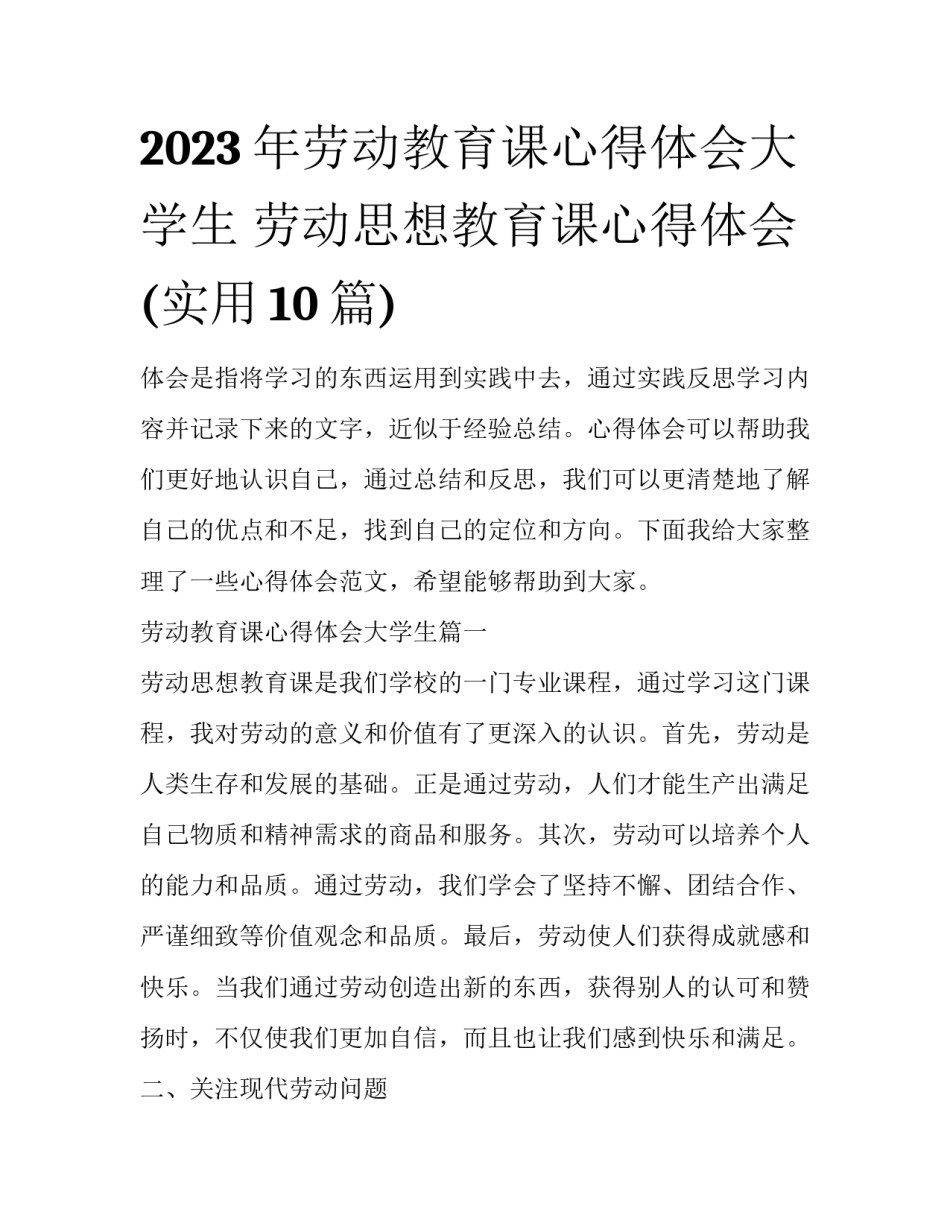 2023 年劳动教育课心得体会大学生 劳动思想教育课心得体会(实用 10 篇)

体会是指将学习的东西运用到实践中去，通过实践反思学习内容并记录下来的文字，近似于经验总结。心得体会可以帮助我们更好地认识自己，通过总结和反思，我们可以更清楚地了解自己的优点和不足，找到自己的定位和方向。下面我给大家整理了一些心得体会范文，希望能够帮助到大家。

劳动教育课心得体会大学生篇一

劳动思想教育课是我们学校的一门专业课程，通过学习这门课程，我对劳动的意义和价值有了更深入的认识。首先，劳动是人类生存和发展的基础。正是通过劳动，人们才能生产出满足自己物质和精神需求的商品和服务。其次，劳动可以培养个人的能力和品质。通过劳动，我们学会了坚持不懈、团结合作、严谨细致等价值观念和品质。最后，劳动使人们获得成就感和快乐。当我们通过劳动创造出新的东西，获得别人的认可和赞扬时，不仅使我们更加自信，而且也让我们感到快乐和满足。

二、关注现代劳动问题